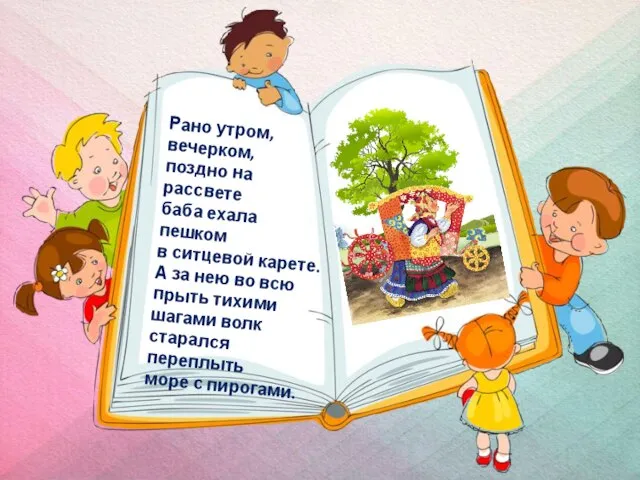 Рано утром, вечерком, поздно на рассвете баба ехала пешком в ситцевой карете. А за нею во всю прыть тихими шагами волк старался переплыть море с пирогами.